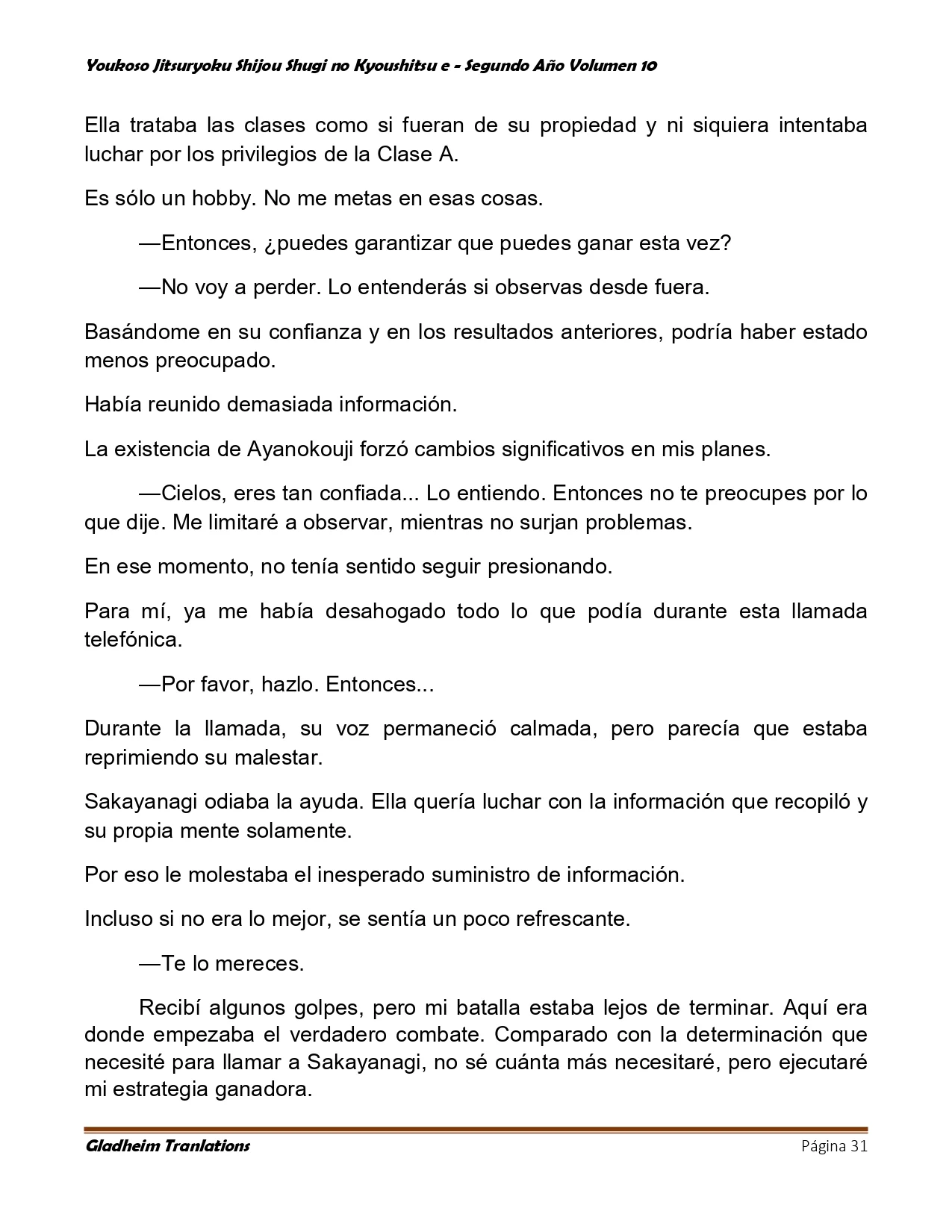 Youkoso Jitsuryoku Shijou Shugi no Kyoushitsu e - Segundo Año Volumen 10

Ella trataba las clases como si fueran de su propiedad y ni siquiera intentaba luchar por los privilegios de la Clase A.

Es sólo un hobby. No me metas en esas cosas.

—Entonces, ¿puedes garantizar que puedes ganar esta vez?

—No voy a perder. Lo entenderás si observas desde fuera.

Basándome en su confianza y en los resultados anteriores, podría haber estado menos preocupado.

Había reunido demasiada información.

La existencia de Ayanokouji forzó cambios significativos en mis planes.

—Cielos, eres tan confiada... Lo entiendo. Entonces no te preocupes por lo que dije. Me limitaré a observar, mientras no surjan problemas.

En ese momento, no tenía sentido seguir presionando.

Para mí, ya me había desahogado todo lo que podía durante esta llamada telefónica.

—Por favor, hazlo. Entonces...

Durante la llamada, su voz permaneció calmada, pero parecía que estaba reprimiendo su malestar.

Sakayanagi odiaba la ayuda. Ella quería luchar con la información que recopiló y su propia mente solamente.

Por eso le molestaba el inesperado suministro de información.

Incluso si no era lo mejor, se sentía un poco refrescante.

—Te lo mereces.

Recibí algunos golpes, pero mi batalla estaba lejos de terminar. Aquí era donde empezaba el verdadero combate. Comparado con la determinación que necesité para llamar a Sakayanagi, no sé cuánta más necesitaré, pero ejecutaré mi estrategia ganadora.

Gladheim Tranlations

Página 31